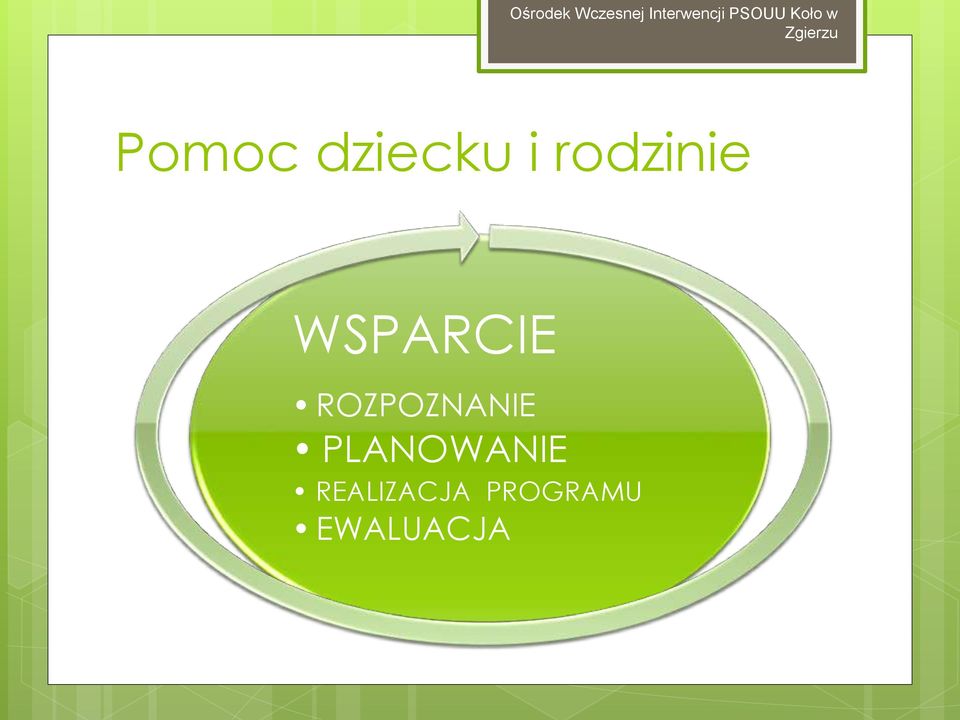 Ośrodek Wczesnej Interwencji PSOUU Koło w Zgierzu

Pomoc dziecku i rodzinie

WSPARCIE

• ROZPOZNANIE
• PLANOWANIE
• REALIZACJA PROGRAMU
• EWALUACJA